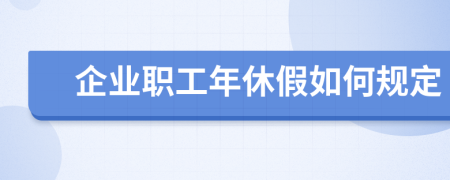 企业职工年休假如何规定